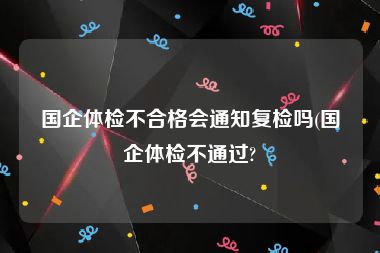 国企体检不合格会通知复检吗(国企体检不通过?